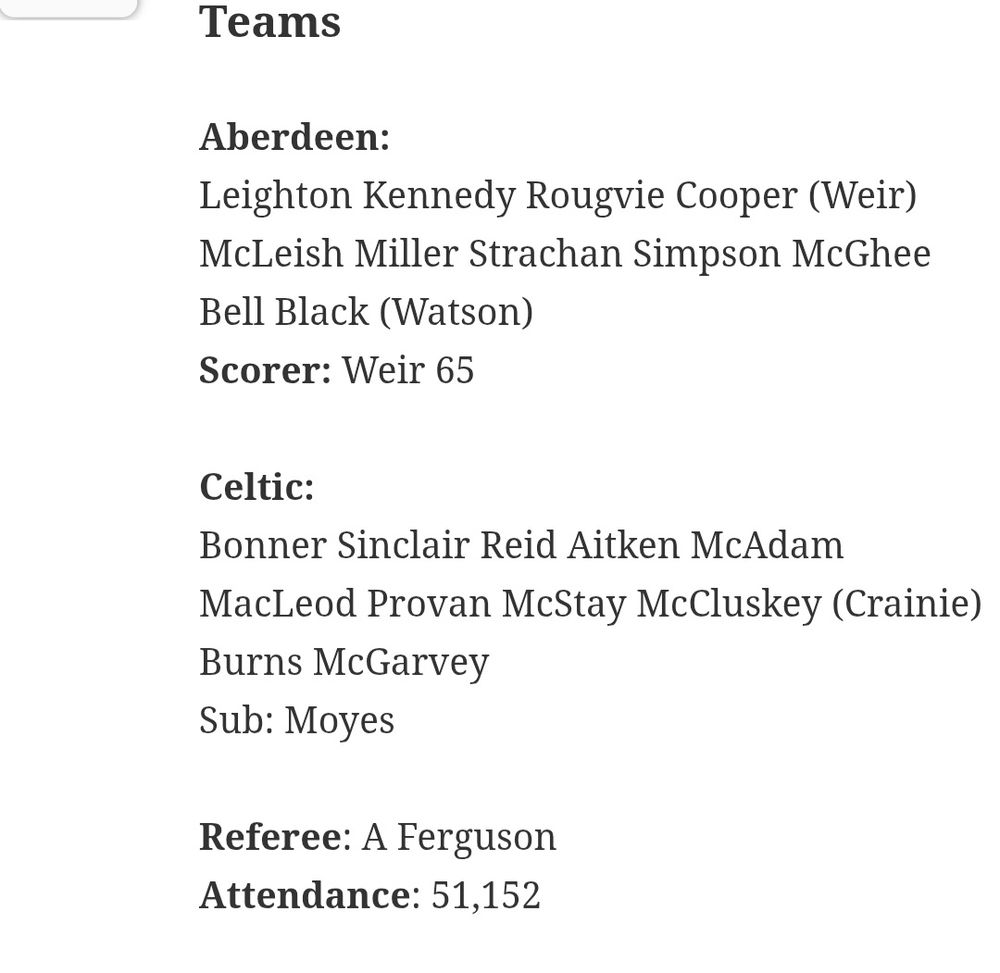 Teams

Aberdeen:
Leighton Kennedy Rougvie Cooper (Weir) McLeish Miller Strachan Simpson McGhee Bell Black (Watson)
Scorer: Weir 65

Celtic:
Bonner Sinclair Reid Aitken McAdam MacLeod Provan McStay McCluskey (Crainie) Burns McGarvey
Sub: Moyes

Referee: A Ferguson
Attendance: 51,152